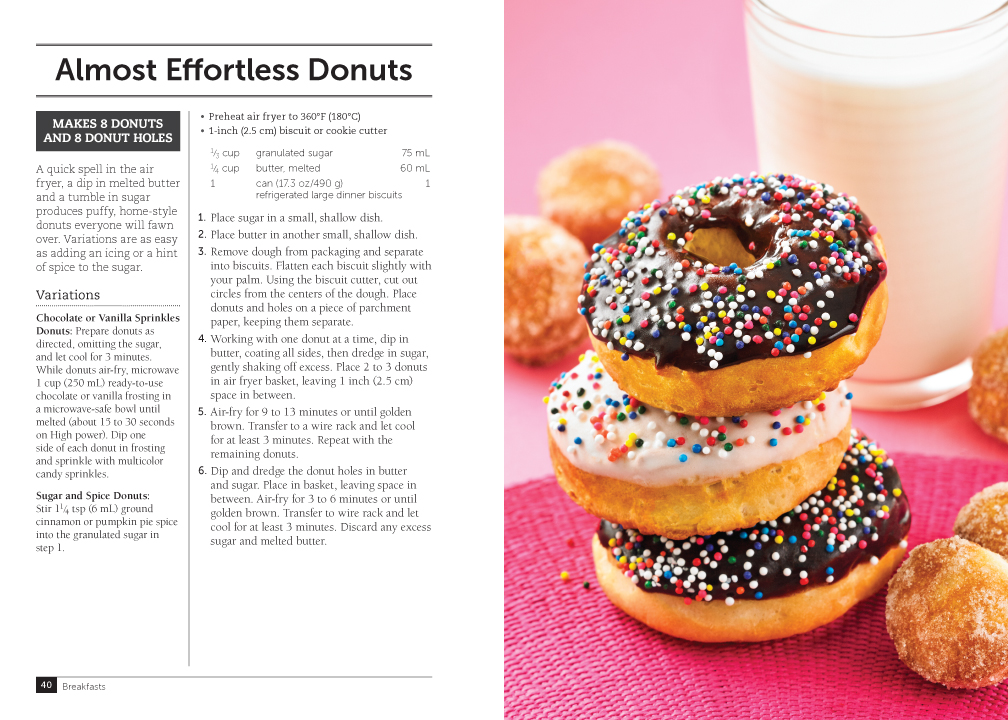 Almost Effortless Donuts

MAKES 8 DONUTS AND 8 DONUT HOLES

A quick spell in the air fryer, a dip in melted butter and a tumble in sugar produces puffy, home-style donuts everyone will fawn over. Variations are as easy as adding an icing or a hint of spice to the sugar.

Variations

Chocolate or Vanilla Sprinkles Donuts: Prepare donuts as directed, omitting the sugar, and let cool for 3 minutes. While donuts air-fry, microwave 1 cup (250 mL) ready-to-use chocolate or vanilla frosting in a microwave-safe bowl until melted (about 15 to 30 seconds on High power). Dip one side of each donut in frosting and sprinkle with multicolor candy sprinkles.

Sugar and Spice Donuts: Stir $1\frac{1}{4}$ tsp (6 mL) ground cinnamon or pumpkin pie spice into the granulated sugar in step 1.

• Preheat air fryer to 360°F (180°C)
• 1-inch (2.5 cm) biscuit or cookie cutter

$\frac{1}{3}$ cup granulated sugar 75 mL
$\frac{1}{4}$ cup butter, melted 60 mL
1 can (17.3 oz/490 g) refrigerated large dinner biscuits 1

1. Place sugar in a small, shallow dish.
2. Place butter in another small, shallow dish.
3. Remove dough from packaging and separate into biscuits. Flatten each biscuit slightly with your palm. Using the biscuit cutter, cut out circles from the centers of the dough. Place donuts and holes on a piece of parchment paper, keeping them separate.
4. Working with one donut at a time, dip in butter, coating all sides, then dredge in sugar, gently shaking off excess. Place 2 to 3 donuts in air fryer basket, leaving 1 inch (2.5 cm) space in between.
5. Air-fry for 9 to 13 minutes or until golden brown. Transfer to a wire rack and let cool for at least 3 minutes. Repeat with the remaining donuts.
6. Dip and dredge the donut holes in butter and sugar. Place in basket, leaving space in between. Air-fry for 3 to 6 minutes or until golden brown. Transfer to wire rack and let cool for at least 3 minutes. Discard any excess sugar and melted butter.

40 Breakfasts